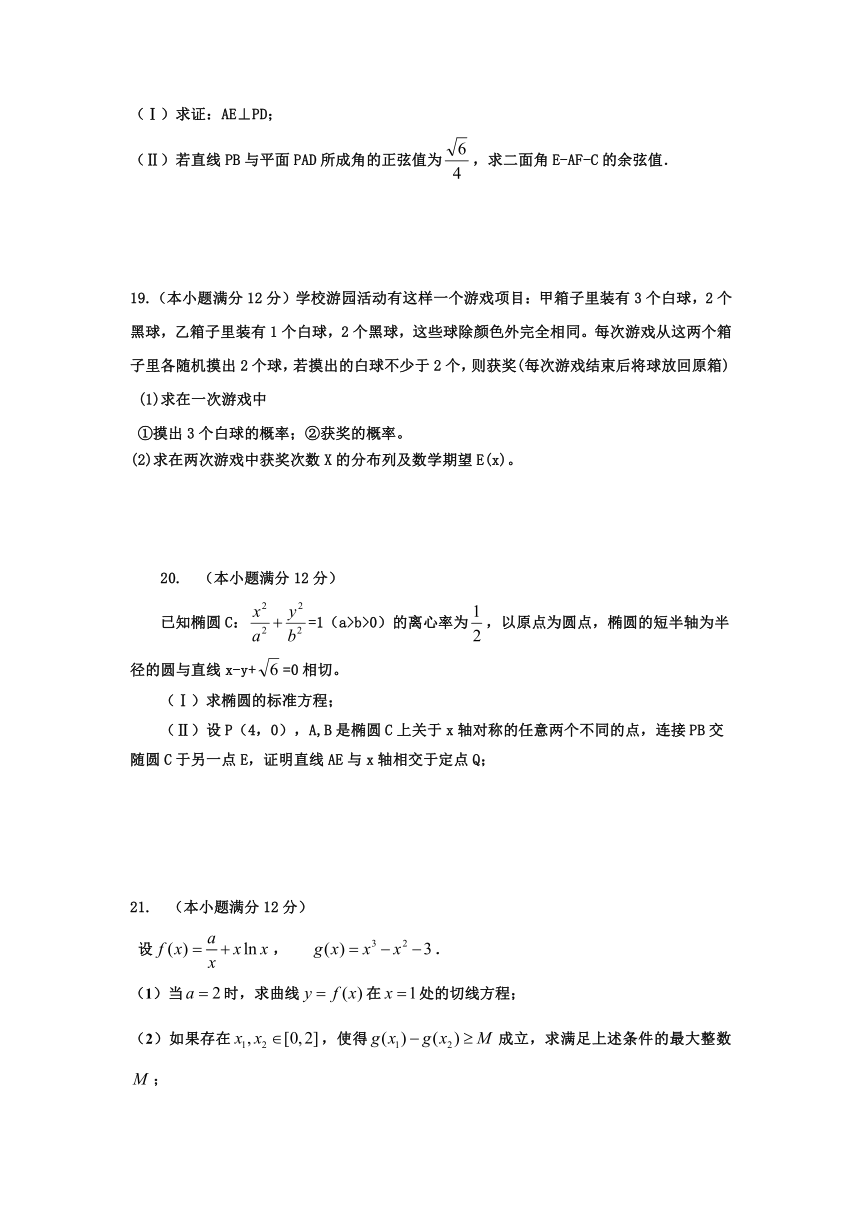 （Ⅰ）求证：AE⊥PD；

（Ⅱ）若直线 PB 与平面 PAD 所成角的正弦值为 $\frac{\sqrt{6}}{4}$，求二面角 E-AF-C 的余弦值.

19.（本小题满分 12 分）学校游园活动有这样一个游戏项目：甲箱子里装有 3 个白球，2 个黑球，乙箱子里装有 1 个白球，2 个黑球，这些球除颜色外完全相同。每次游戏从这两个箱子里各随机摸出 2 个球，若摸出的白球不少于 2 个，则获奖(每次游戏结束后将球放回原箱)

(1)求在一次游戏中

①摸出 3 个白球的概率；②获奖的概率。

(2)求在两次游戏中获奖次数 X 的分布列及数学期望 E(x)。

20. （本小题满分 12 分）

已知椭圆 C：$\frac{x^2}{a^2}+\frac{y^2}{b^2}$=1（a>b>0）的离心率为 $\frac{1}{2}$，以原点为圆点，椭圆的短半轴为半径的圆与直线 x-y+$\sqrt{6}$=0 相切。

（Ⅰ）求椭圆的标准方程；

（Ⅱ）设 P（4，0），A,B 是椭圆 C 上关于 x 轴对称的任意两个不同的点，连接 PB 交随圆 C 于另一点 E，证明直线 AE 与 x 轴相交于定点 Q；

21. （本小题满分 12 分）

设 $f(x)=\frac{a}{x}+x\ln x$， $g(x)=x^3-x^2-3$．

（1）当 $a=2$ 时，求曲线 $y=f(x)$ 在 $x=1$ 处的切线方程；

（2）如果存在 $x_1,x_2\in[0,2]$，使得 $g(x_1)-g(x_2)\geq M$ 成立，求满足上述条件的最大整数 $M$；